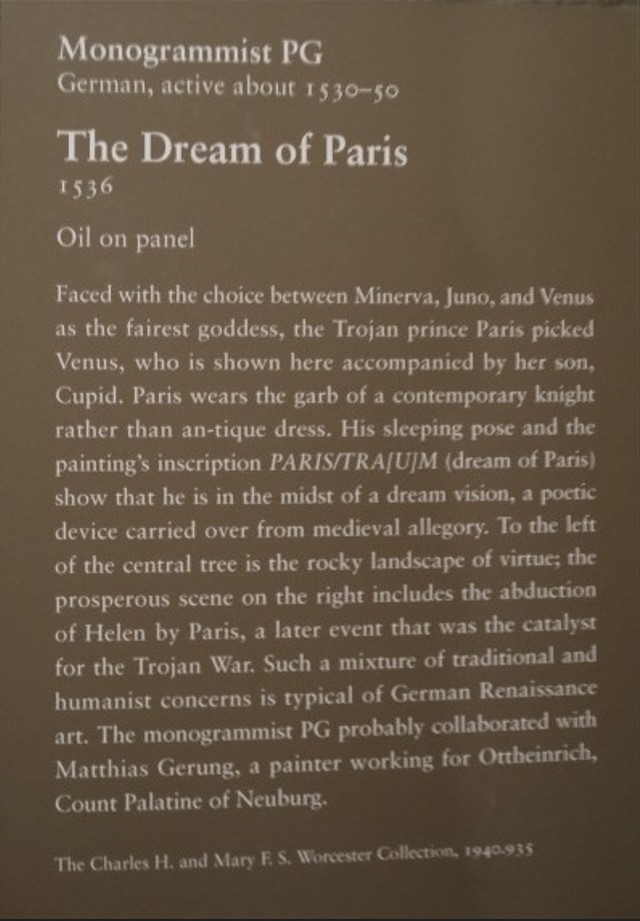 Monogrammist PG
German, active about 1530–50

The Dream of Paris
1536

Oil on panel

Faced with the choice between Minerva, Juno, and Venus as the fairest goddess, the Trojan prince Paris picked Venus, who is shown here accompanied by her son, Cupid. Paris wears the garb of a contemporary knight rather than an-tique dress. His sleeping pose and the painting's inscription PARIS/TRA[U]M (dream of Paris) show that he is in the midst of a dream vision, a poetic device carried over from medieval allegory. To the left of the central tree is the rocky landscape of virtue; the prosperous scene on the right includes the abduction of Helen by Paris, a later event that was the catalyst for the Trojan War. Such a mixture of traditional and humanist concerns is typical of German Renaissance art. The monogrammist PG probably collaborated with Matthias Gerung, a painter working for Ottheinrich, Count Palatine of Neuburg.

The Charles H. and Mary F. S. Worcester Collection, 1940.935